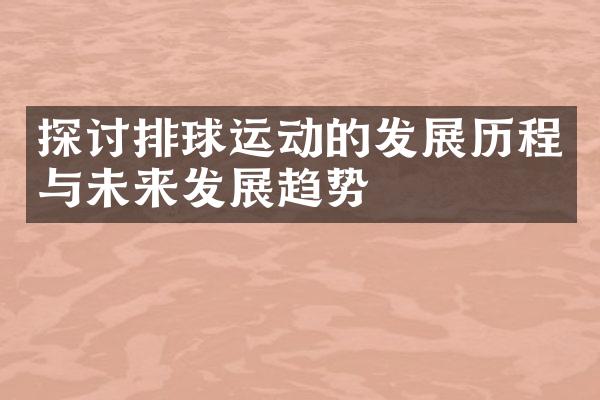 探讨排球运动的发展历程与未来发展趋势